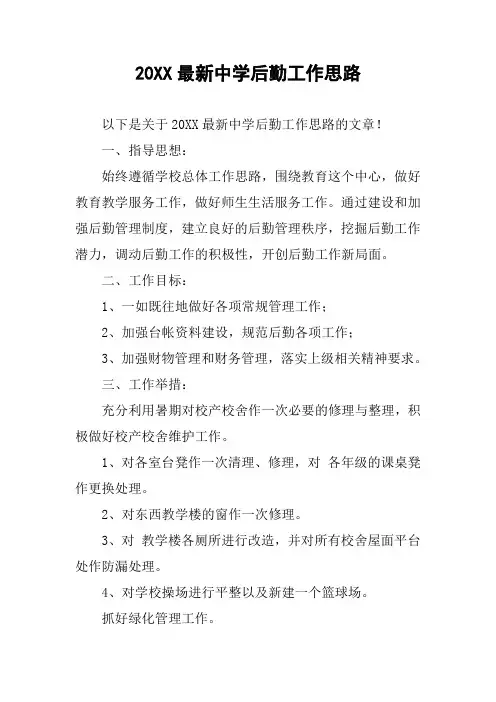 20XX 最新中学后勤工作思路

以下是关于 20XX 最新中学后勤工作思路的文章！

一、指导思想：

始终遵循学校总体工作思路，围绕教育这个中心，做好教育教学服务工作，做好师生生活服务工作。通过建设和加强后勤管理制度，建立良好的后勤管理秩序，挖掘后勤工作潜力，调动后勤工作的积极性，开创后勤工作新局面。

二、工作目标：

1、一如既往地做好各项常规管理工作；

2、加强台帐资料建设，规范后勤各项工作；

3、加强财物管理和财务管理，落实上级相关精神要求。

三、工作举措：

充分利用暑期对校产校舍作一次必要的修理与整理，积极做好校产校舍维护工作。

1、对各室台凳作一次清理、修理，对 各年级的课桌凳作更换处理。

2、对东西教学楼的窗作一次修理。

3、对 教学楼各厕所进行改造，并对所有校舍屋面平台处作防漏处理。

4、对学校操场进行平整以及新建一个篮球场。

抓好绿化管理工作。